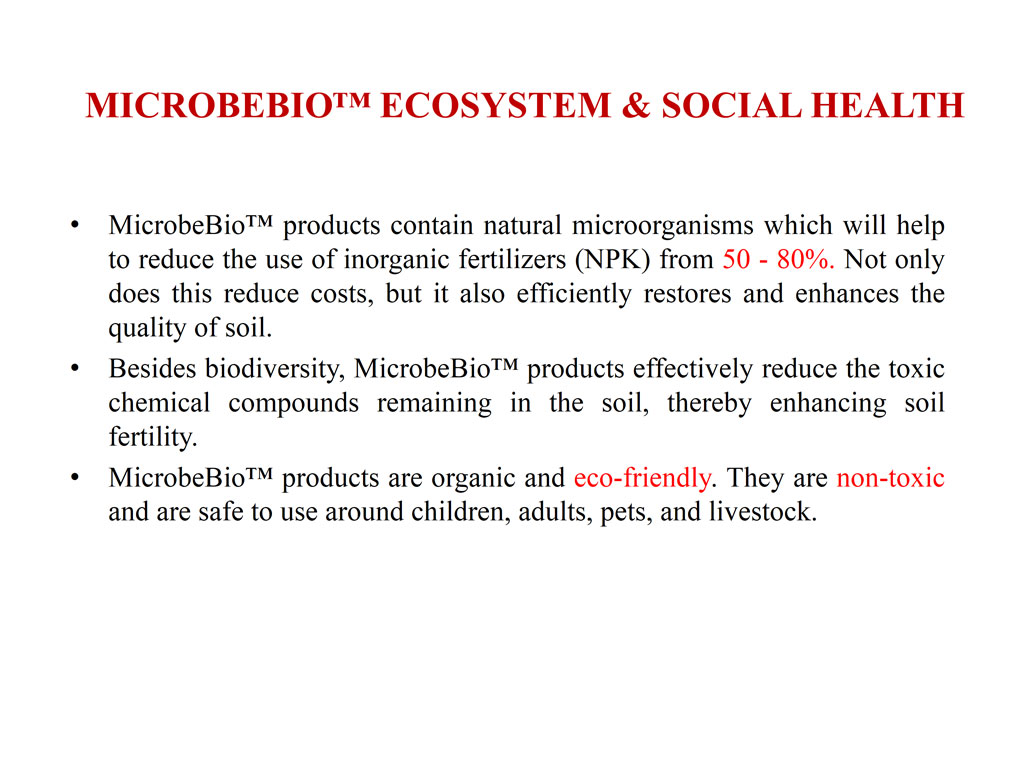 MICROBEBIO™ ECOSYSTEM & SOCIAL HEALTH

• MicrobeBio™ products contain natural microorganisms which will help to reduce the use of inorganic fertilizers (NPK) from 50 - 80%. Not only does this reduce costs, but it also efficiently restores and enhances the quality of soil.

• Besides biodiversity, MicrobeBio™ products effectively reduce the toxic chemical compounds remaining in the soil, thereby enhancing soil fertility.

• MicrobeBio™ products are organic and eco-friendly. They are non-toxic and are safe to use around children, adults, pets, and livestock.